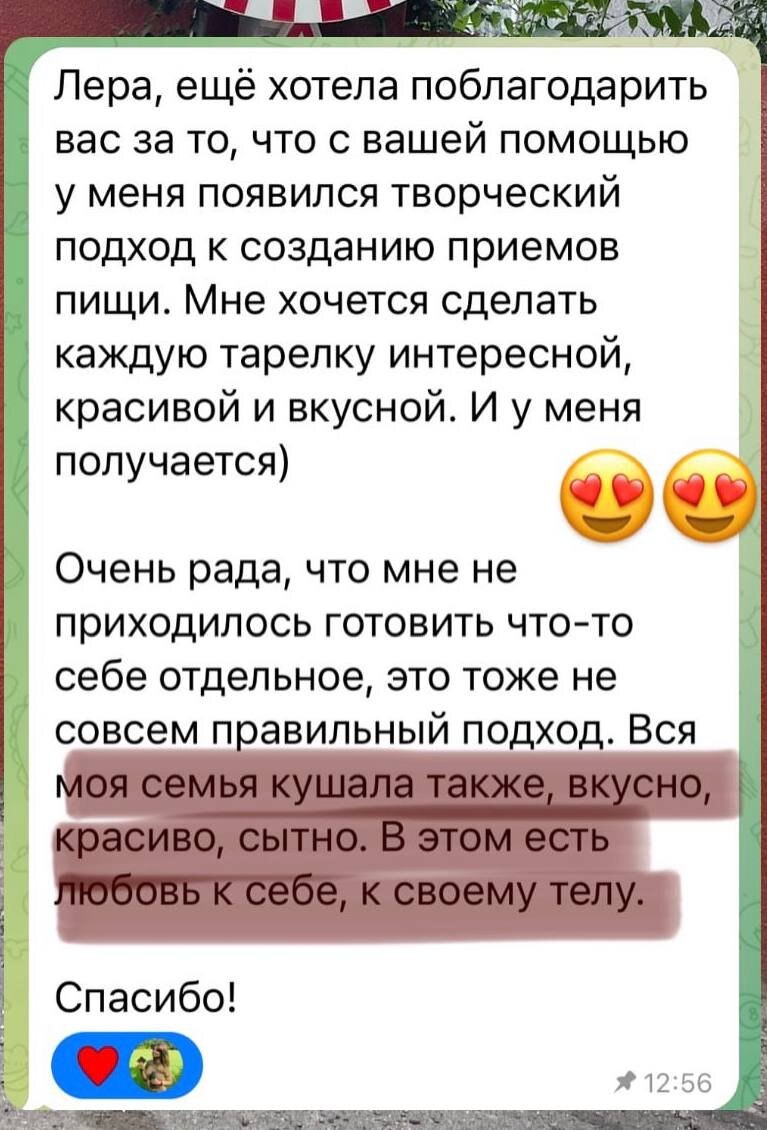 Лера, ещё хотела поблагодарить вас за то, что с вашей помощью у меня появился творческий подход к созданию приемов пищи. Мне хочется сделать каждую тарелку интересной, красивой и вкусной. И у меня получается) 😍😍

Очень рада, что мне не приходилось готовить что-то себе отдельное, это тоже не совсем правильный подход. Вся моя семья кушала также, вкусно, красиво, сытно. В этом есть любовь к себе, к своему телу.

Спасибо!

12:56